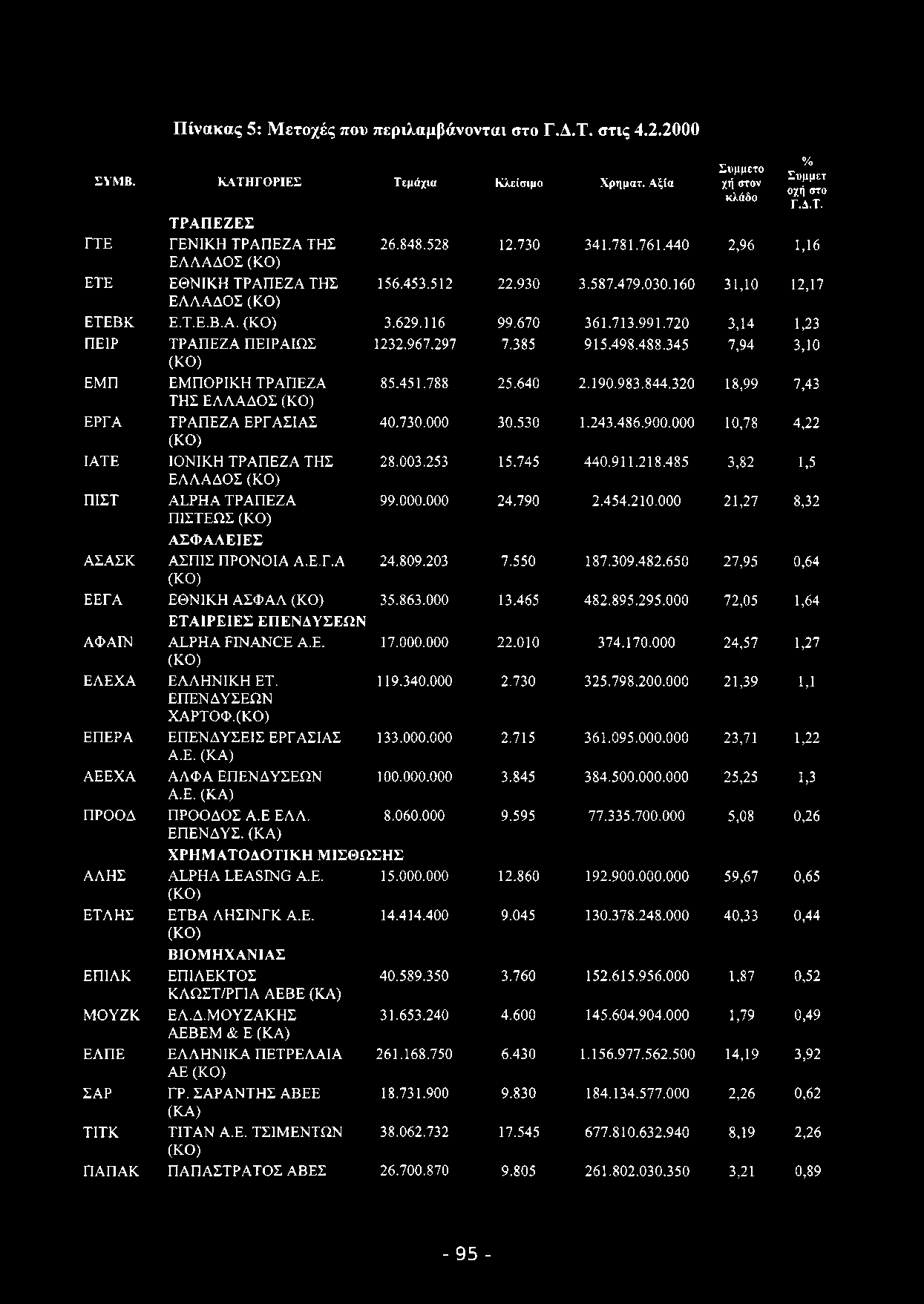 Πίνακας 5: Μετοχές που περιλαμβάνονται στο Γ.Δ.Τ. στις 4.2.2000

| ΣΥΜΒ. | ΚΑΤΗΓΟΡΙΕΣ | Τεμάχια | Κλείσιμο | Χρηματ. Αξία | Συμμετοχή στον κλάδο | % Συμμετοχή στο Γ.Δ.Τ. |
|---|---|---|---|---|---|---|
| | ΤΡΑΠΕΖΕΣ | | | | | |
| ΓΤΕ | ΓΕΝΙΚΗ ΤΡΑΠΕΖΑ ΤΗΣ ΕΛΛΑΔΟΣ (ΚΟ) | 26.848.528 | 12.730 | 341.781.761.440 | 2,96 | 1,16 |
| ΕΤΕ | ΕΘΝΙΚΗ ΤΡΑΠΕΖΑ ΤΗΣ ΕΛΛΑΔΟΣ (ΚΟ) | 156.453.512 | 22.930 | 3.587.479.030.160 | 31,10 | 12,17 |
| ΕΤΕΒΚ | Ε.Τ.Ε.Β.Α. (ΚΟ) | 3.629.116 | 99.670 | 361.713.991.720 | 3,14 | 1,23 |
| ΠΕΙΡ | ΤΡΑΠΕΖΑ ΠΕΙΡΑΙΩΣ (ΚΟ) | 1232.967.297 | 7.385 | 915.498.488.345 | 7,94 | 3,10 |
| ΕΜΠ | ΕΜΠΟΡΙΚΗ ΤΡΑΠΕΖΑ ΤΗΣ ΕΛΛΑΔΟΣ (ΚΟ) | 85.451.788 | 25.640 | 2.190.983.844.320 | 18,99 | 7,43 |
| ΕΡΓΑ | ΤΡΑΠΕΖΑ ΕΡΓΑΣΙΑΣ (ΚΟ) | 40.730.000 | 30.530 | 1.243.486.900.000 | 10,78 | 4,22 |
| ΙΑΤΕ | ΙΟΝΙΚΗ ΤΡΑΠΕΖΑ ΤΗΣ ΕΛΛΑΔΟΣ (ΚΟ) | 28.003.253 | 15.745 | 440.911.218.485 | 3,82 | 1,5 |
| ΠΙΣΤ | ALPHA ΤΡΑΠΕΖΑ ΠΙΣΤΕΩΣ (ΚΟ) | 99.000.000 | 24.790 | 2.454.210.000 | 21,27 | 8,32 |
| | ΑΣΦΑΛΕΙΕΣ | | | | | |
| ΑΣΑΣΚ | ΑΣΠΙΣ ΠΡΟΝΟΙΑ Α.Ε.Γ.Α (ΚΟ) | 24.809.203 | 7.550 | 187.309.482.650 | 27,95 | 0,64 |
| ΕΕΓΑ | ΕΘΝΙΚΗ ΑΣΦΑΛ (ΚΟ) | 35.863.000 | 13.465 | 482.895.295.000 | 72,05 | 1,64 |
| | ΕΤΑΙΡΕΙΕΣ ΕΠΕΝΔΥΣΕΩΝ | | | | | |
| ΑΦΑΙΝ | ALPHA FINANCE Α.Ε. (ΚΟ) | 17.000.000 | 22.010 | 374.170.000 | 24,57 | 1,27 |
| ΕΛΕΧΑ | ΕΛΛΗΝΙΚΗ ΕΤ. ΕΠΕΝΔΥΣΕΩΝ ΧΑΡΤΟΦ.(ΚΟ) | 119.340.000 | 2.730 | 325.798.200.000 | 21,39 | 1,1 |
| ΕΠΕΡΑ | ΕΠΕΝΔΥΣΕΙΣ ΕΡΓΑΣΙΑΣ Α.Ε. (ΚΑ) | 133.000.000 | 2.715 | 361.095.000.000 | 23,71 | 1,22 |
| ΑΕΕΧΑ | ΑΛΦΑ ΕΠΕΝΔΥΣΕΩΝ Α.Ε. (ΚΑ) | 100.000.000 | 3.845 | 384.500.000.000 | 25,25 | 1,3 |
| ΠΡΟΟΔ | ΠΡΟΟΔΟΣ Α.Ε ΕΛΛ. ΕΠΕΝΔΥΣ. (ΚΑ) | 8.060.000 | 9.595 | 77.335.700.000 | 5,08 | 0,26 |
| | ΧΡΗΜΑΤΟΔΟΤΙΚΗ ΜΙΣΘΩΣΗΣ | | | | | |
| ΑΛΗΣ | ALPHA LEASING Α.Ε. (ΚΟ) | 15.000.000 | 12.860 | 192.900.000.000 | 59,67 | 0,65 |
| ΕΤΛΗΣ | ΕΤΒΑ ΛΗΣΙΝΓΚ Α.Ε. (ΚΟ) | 14.414.400 | 9.045 | 130.378.248.000 | 40,33 | 0,44 |
| | ΒΙΟΜΗΧΑΝΙΑΣ | | | | | |
| ΕΠΙΛΚ | ΕΠΙΛΕΚΤΟΣ ΚΛΩΣΤ/ΡΓΙΑ ΑΕΒΕ (ΚΑ) | 40.589.350 | 3.760 | 152.615.956.000 | 1,87 | 0,52 |
| ΜΟΥΖΚ | ΕΛ.Δ.ΜΟΥΖΑΚΗΣ ΑΕΒΕΜ & Ε (ΚΑ) | 31.653.240 | 4.600 | 145.604.904.000 | 1,79 | 0,49 |
| ΕΛΠΕ | ΕΛΛΗΝΙΚΑ ΠΕΤΡΕΛΑΙΑ ΑΕ (ΚΟ) | 261.168.750 | 6.430 | 1.156.977.562.500 | 14,19 | 3,92 |
| ΣΑΡ | ΓΡ. ΣΑΡΑΝΤΗΣ ΑΒΕΕ (ΚΑ) | 18.731.900 | 9.830 | 184.134.577.000 | 2,26 | 0,62 |
| ΤΙΤΚ | ΤΙΤΑΝ Α.Ε. ΤΣΙΜΕΝΤΩΝ (ΚΟ) | 38.062.732 | 17.545 | 677.810.632.940 | 8,19 | 2,26 |
| ΠΑΠΑΚ | ΠΑΠΑΣΤΡΑΤΟΣ ΑΒΕΣ | 26.700.870 | 9.805 | 261.802.030.350 | 3,21 | 0,89 |

- 95 -